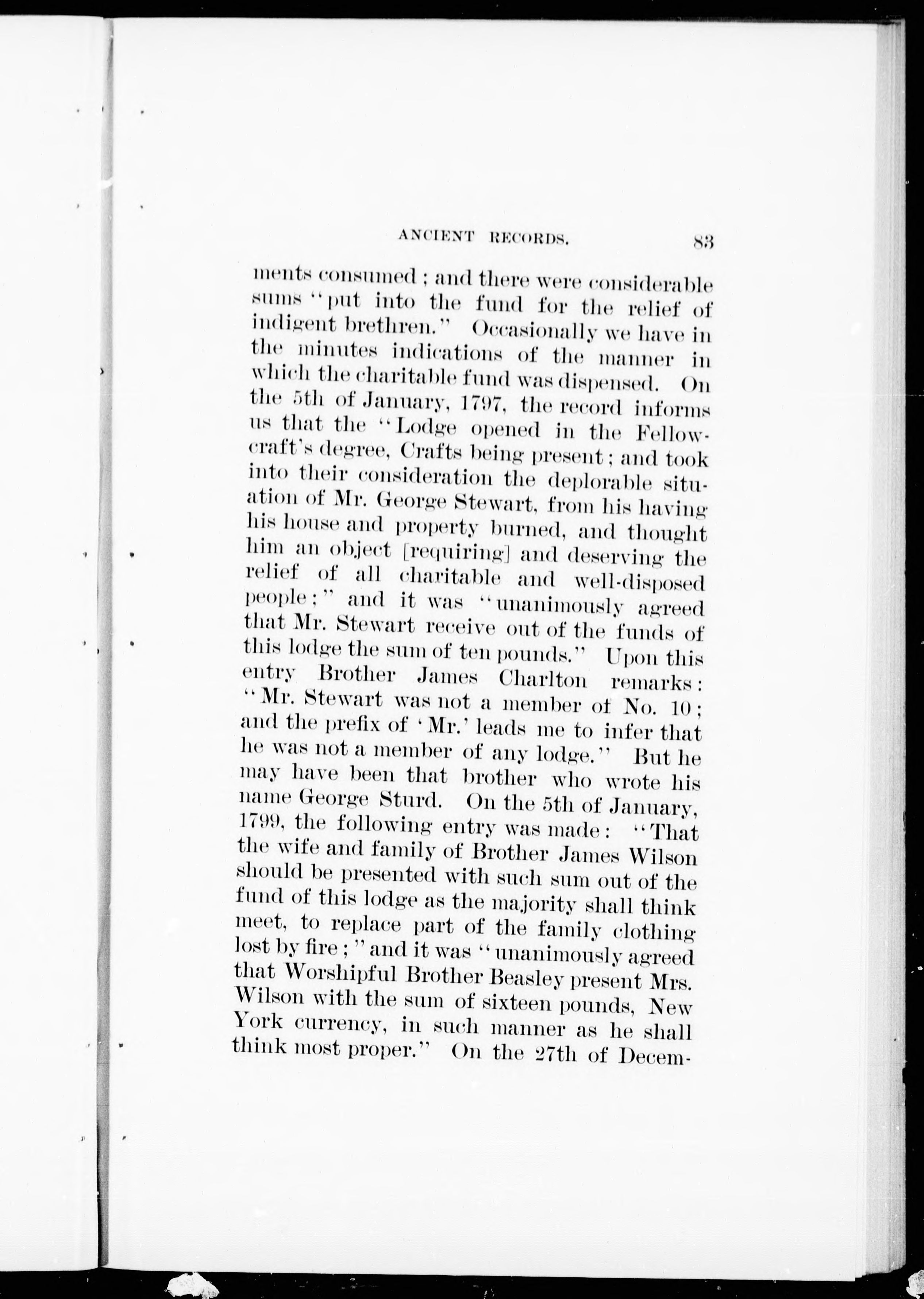 ANCIENT RECORDS. 83

ments consumed; and there were considerable sums "put into the fund for the relief of indigent brethren." Occasionally we have in the minutes indications of the manner in which the charitable fund was dispensed. On the 5th of January, 1797, the record informs us that the "Lodge opened in the Fellowcraft's degree, Crafts being present; and took into their consideration the deplorable situation of Mr. George Stewart, from his having his house and property burned, and thought him an object [requiring] and deserving the relief of all charitable and well-disposed people;" and it was "unanimously agreed that Mr. Stewart receive out of the funds of this lodge the sum of ten pounds." Upon this entry Brother James Charlton remarks: "Mr. Stewart was not a member of No. 10; and the prefix of 'Mr.' leads me to infer that he was not a member of any lodge." But he may have been that brother who wrote his name George Sturd. On the 5th of January, 1799, the following entry was made: "That the wife and family of Brother James Wilson should be presented with such sum out of the fund of this lodge as the majority shall think meet, to replace part of the family clothing lost by fire;" and it was "unanimously agreed that Worshipful Brother Beasley present Mrs. Wilson with the sum of sixteen pounds, New York currency, in such manner as he shall think most proper." On the 27th of Decem-